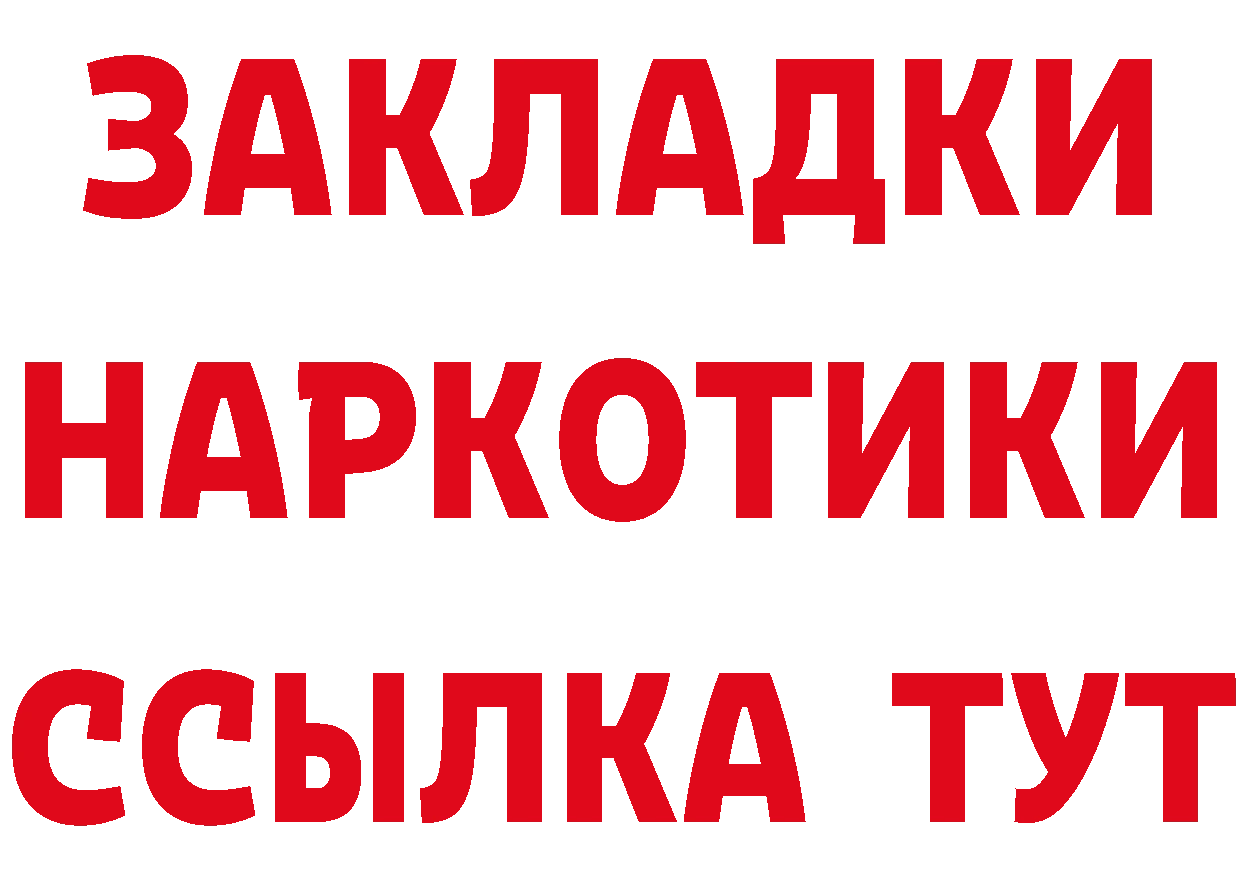 ЗАКЛАДКИ НАРКОТИКИ ССЫЛКА ТУТ